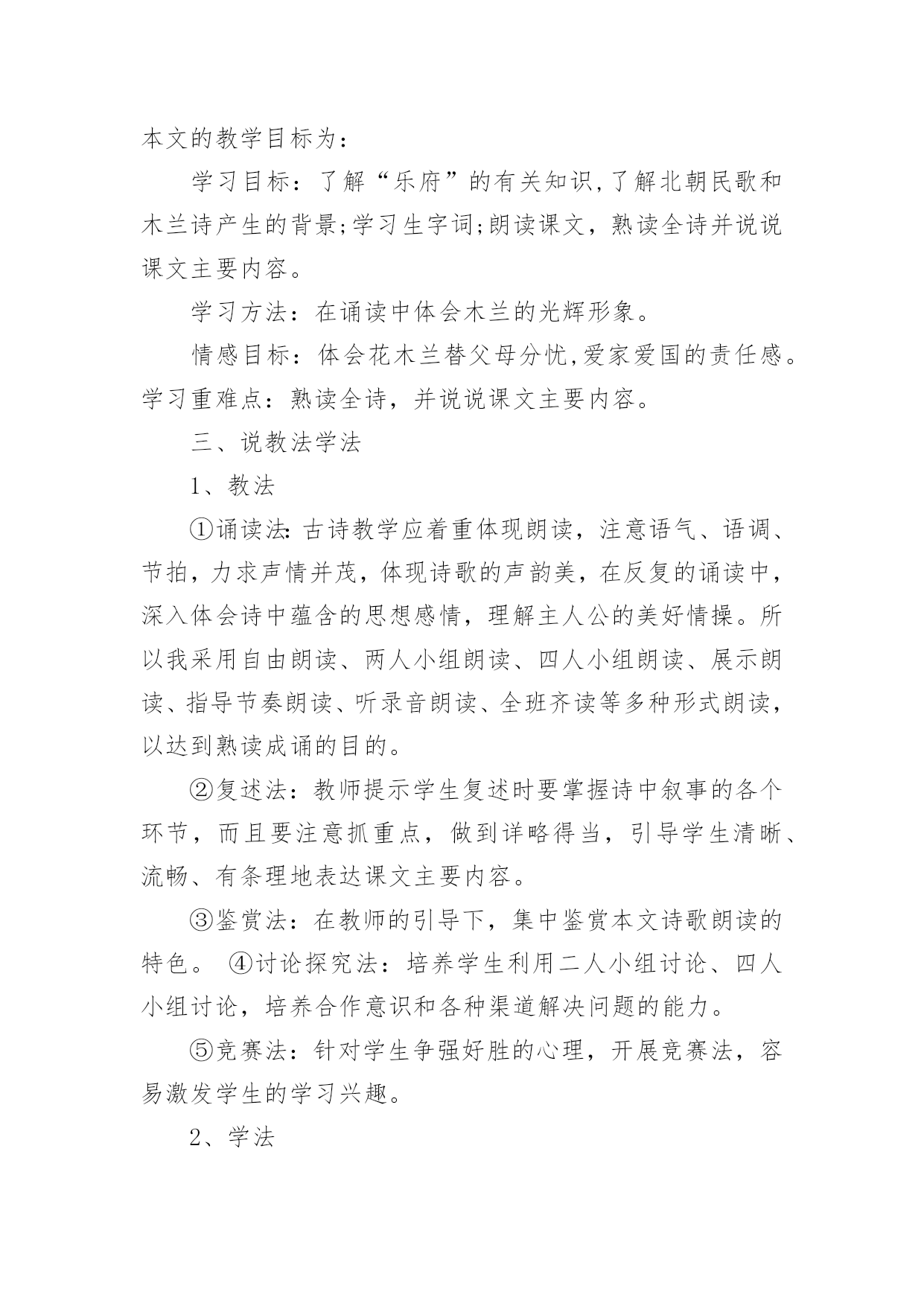 本文的教学目标为：

学习目标：了解“乐府”的有关知识,了解北朝民歌和木兰诗产生的背景;学习生字词;朗读课文，熟读全诗并说说课文主要内容。

学习方法：在诵读中体会木兰的光辉形象。

情感目标：体会花木兰替父母分忧,爱家爱国的责任感。学习重难点：熟读全诗，并说说课文主要内容。

三、说教法学法

1、教法

①诵读法:古诗教学应着重体现朗读，注意语气、语调、节拍，力求声情并茂，体现诗歌的声韵美，在反复的诵读中，深入体会诗中蕴含的思想感情，理解主人公的美好情操。所以我采用自由朗读、两人小组朗读、四人小组朗读、展示朗读、指导节奏朗读、听录音朗读、全班齐读等多种形式朗读，以达到熟读成诵的目的。

②复述法：教师提示学生复述时要掌握诗中叙事的各个环节，而且要注意抓重点，做到详略得当，引导学生清晰、流畅、有条理地表达课文主要内容。

③鉴赏法：在教师的引导下，集中鉴赏本文诗歌朗读的特色。 ④讨论探究法：培养学生利用二人小组讨论、四人小组讨论，培养合作意识和各种渠道解决问题的能力。

⑤竞赛法：针对学生争强好胜的心理，开展竞赛法，容易激发学生的学习兴趣。

2、学法